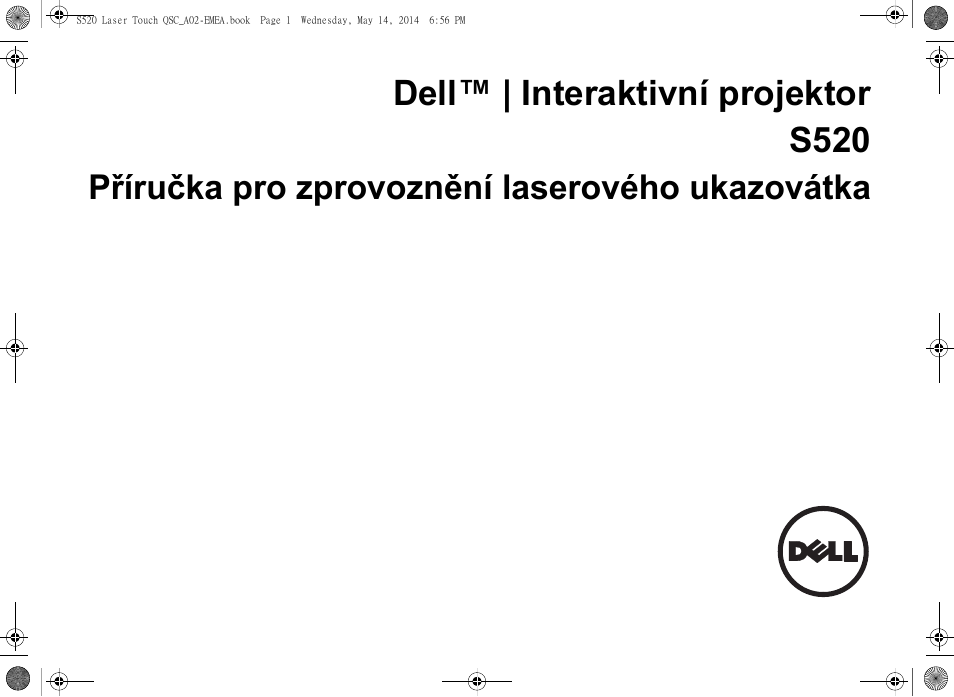 S520 Laser Touch QSC_A02-EMEA.book Page 1 Wednesday, May 14, 2014 6:56 PM

Dell™ | Interaktivní projektor
S520
Příručka pro zprovoznění laserového ukazovátka

DELL